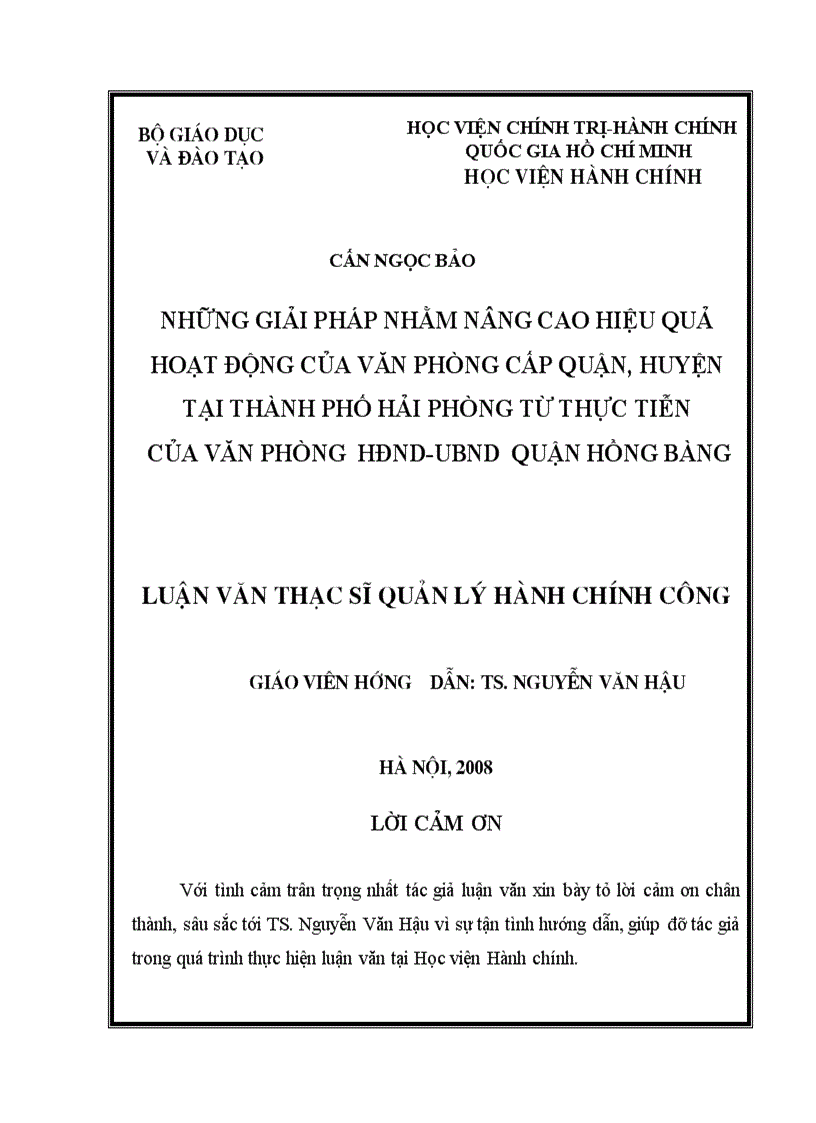 BỘ GIÁO DỤC
VÀ ĐÀO TẠO

HỌC VIỆN CHÍNH TRỊ-HÀNH CHÍNH
QUỐC GIA HỒ CHÍ MINH
HỌC VIỆN HÀNH CHÍNH

CẤN NGỌC BẢO

NHỮNG GIẢI PHÁP NHẰM NÂNG CAO HIỆU QUẢ HOẠT ĐỘNG CỦA VĂN PHÒNG CẤP QUẬN, HUYỆN TẠI THÀNH PHỐ HẢI PHÒNG TỪ THỰC TIỄN CỦA VĂN PHÒNG HĐND-UBND QUẬN HỒNG BÀNG

LUẬN VĂN THẠC SĨ QUẢN LÝ HÀNH CHÍNH CÔNG

GIÁO VIÊN HỚNG DẪN: TS. NGUYỄN VĂN HẬU

HÀ NỘI, 2008

LỜI CẢM ƠN

Với tình cảm trân trọng nhất tác giả luận văn xin bày tỏ lời cảm ơn chân thành, sâu sắc tới TS. Nguyễn Văn Hậu vì sự tận tình hướng dẫn, giúp đỡ tác giả trong quá trình thực hiện luận văn tại Học viện Hành chính.